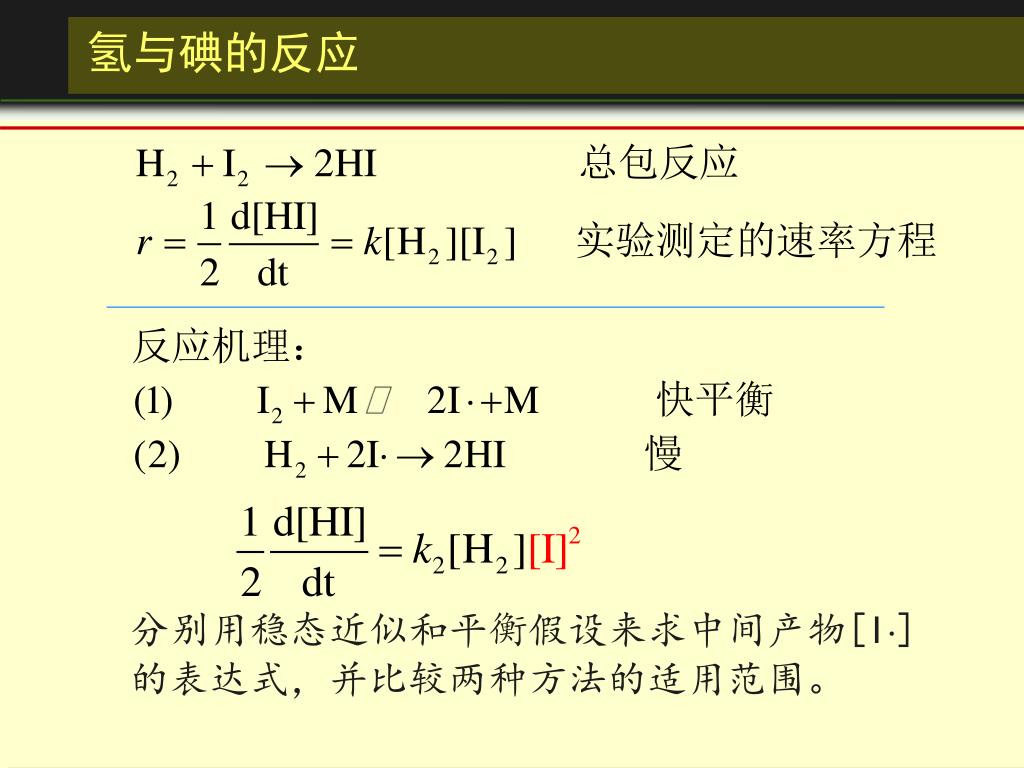 氢与碘的反应

$H_2 + I_2 \rightarrow 2HI$ 总包反应

$r = \frac{1}{2}\frac{d[HI]}{dt} = k[H_2][I_2]$ 实验测定的速率方程

反应机理：

(1) $I_2 + M \rightleftharpoons 2I\cdot + M$ 快平衡

(2) $H_2 + 2I\cdot \rightarrow 2HI$ 慢

$\frac{1}{2}\frac{d[HI]}{dt} = k_2[H_2][I]^2$

分别用稳态近似和平衡假设来求中间产物[I·]的表达式，并比较两种方法的适用范围。